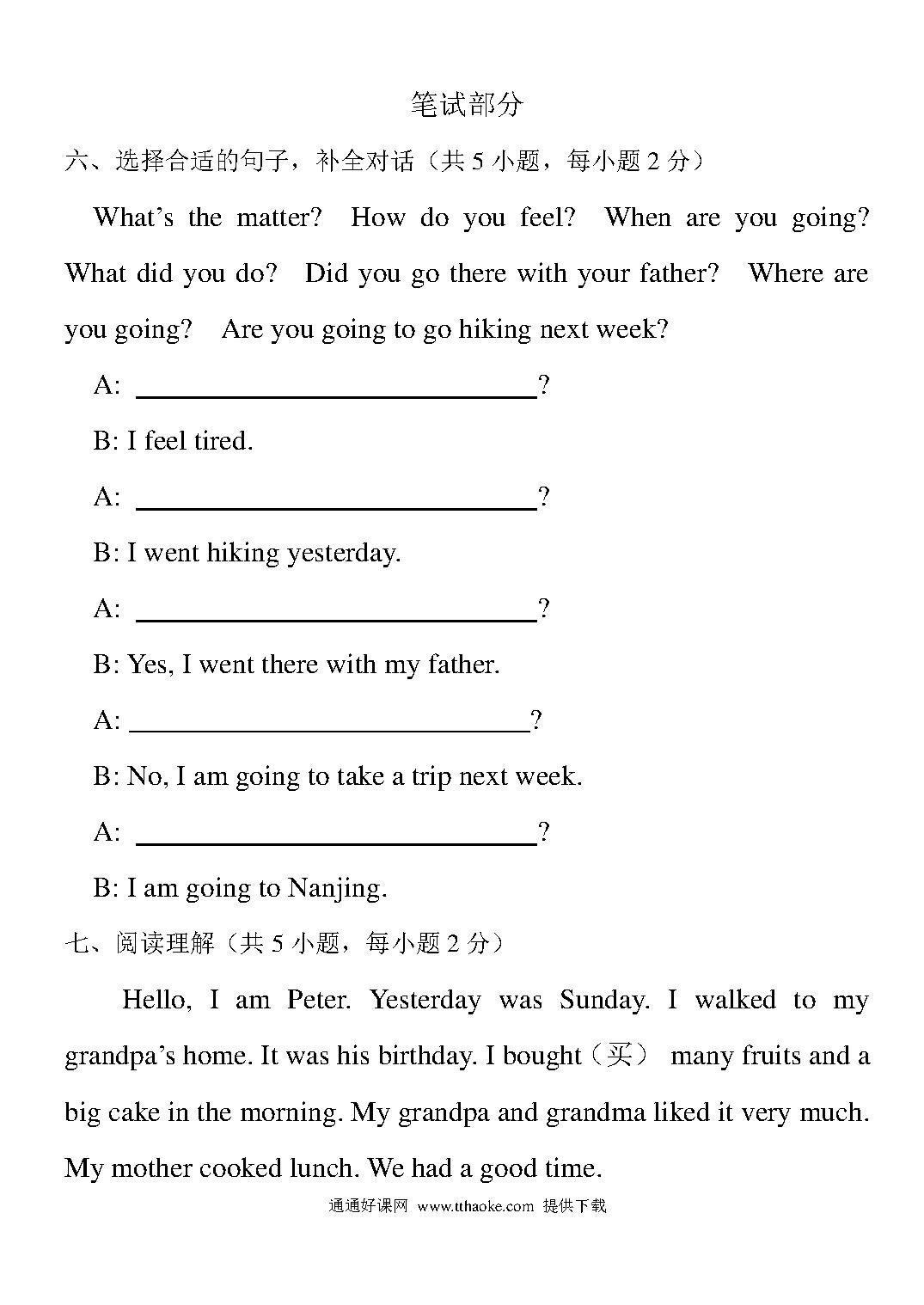 笔试部分

六、选择合适的句子，补全对话（共 5 小题，每小题 2 分）

What’s the matter? How do you feel? When are you going? What did you do? Did you go there with your father? Where are you going? Are you going to go hiking next week?

A: ______________________________?

B: I feel tired.

A: ______________________________?

B: I went hiking yesterday.

A: ______________________________?

B: Yes, I went there with my father.

A: ______________________________?

B: No, I am going to take a trip next week.

A: ______________________________?

B: I am going to Nanjing.

七、阅读理解（共 5 小题，每小题 2 分）

Hello, I am Peter. Yesterday was Sunday. I walked to my grandpa’s home. It was his birthday. I bought（买） many fruits and a big cake in the morning. My grandpa and grandma liked it very much. My mother cooked lunch. We had a good time.

通通好课网 www.tthaoke.com 提供下载